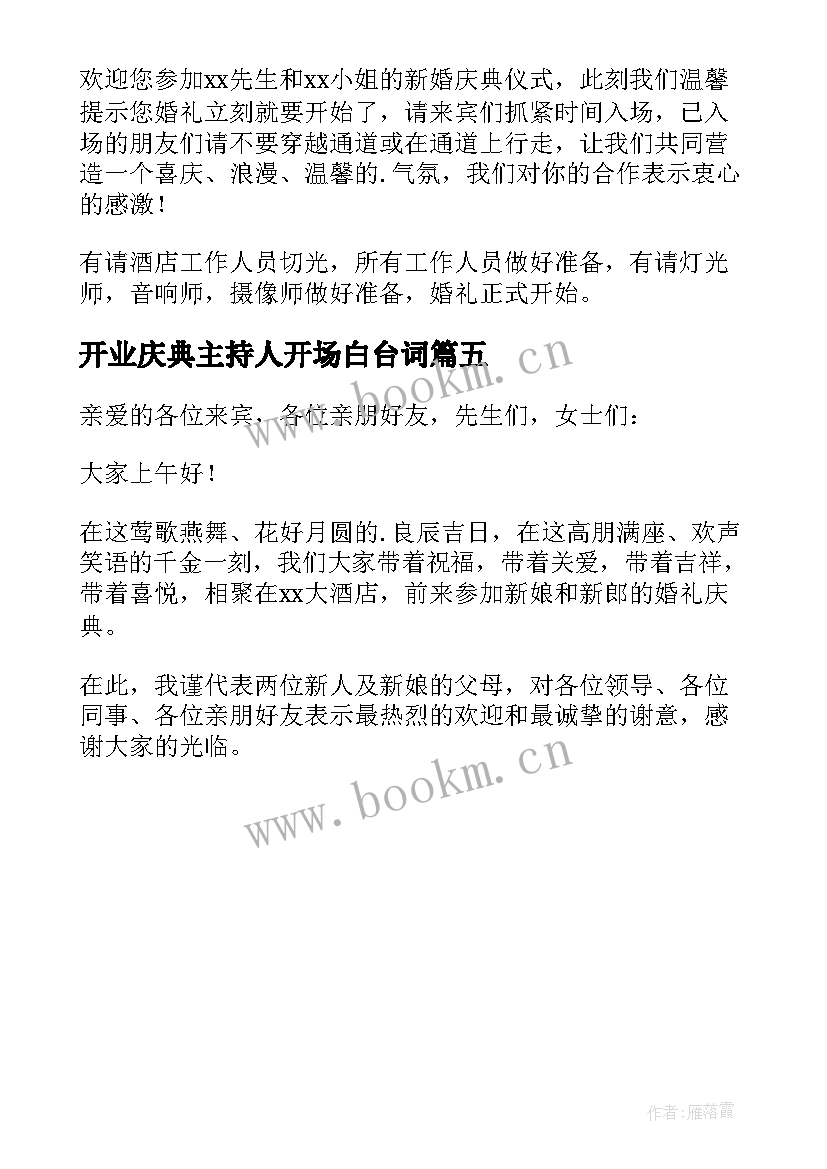 欢迎您参加xx先生和xx小姐的新婚庆典仪式，此刻我们温馨提示您婚礼立刻就要开始了，请来宾们抓紧时间入场，已入场的朋友们请不要穿越通道或在通道上行走，让我们共同营造一个喜庆、浪漫、温馨的.气氛，我们对你的合作表示衷心的感激！

有请酒店工作人员切光，所有工作人员做好准备，有请灯光师，音响师，摄像师做好准备，婚礼正式开始。

开业庆典主持人开场白台词篇五

www.bookm.cn

亲爱的各位来宾，各位亲朋好友，先生们，女士们：

大家上午好！

在这莺歌燕舞、花好月圆的.良辰吉日，在这高朋满座、欢声笑语的千金一刻，我们大家带着祝福，带着关爱，带着吉祥，带着喜悦，相聚在xx大酒店，前来参加新娘和新郎的婚礼庆典。

在此，我谨代表两位新人及新娘的父母，对各位领导、各位同事、各位亲朋好友表示最热烈的欢迎和最诚挚的谢意，感谢大家的光临。

www.bookm.cn

作者：雁落霞